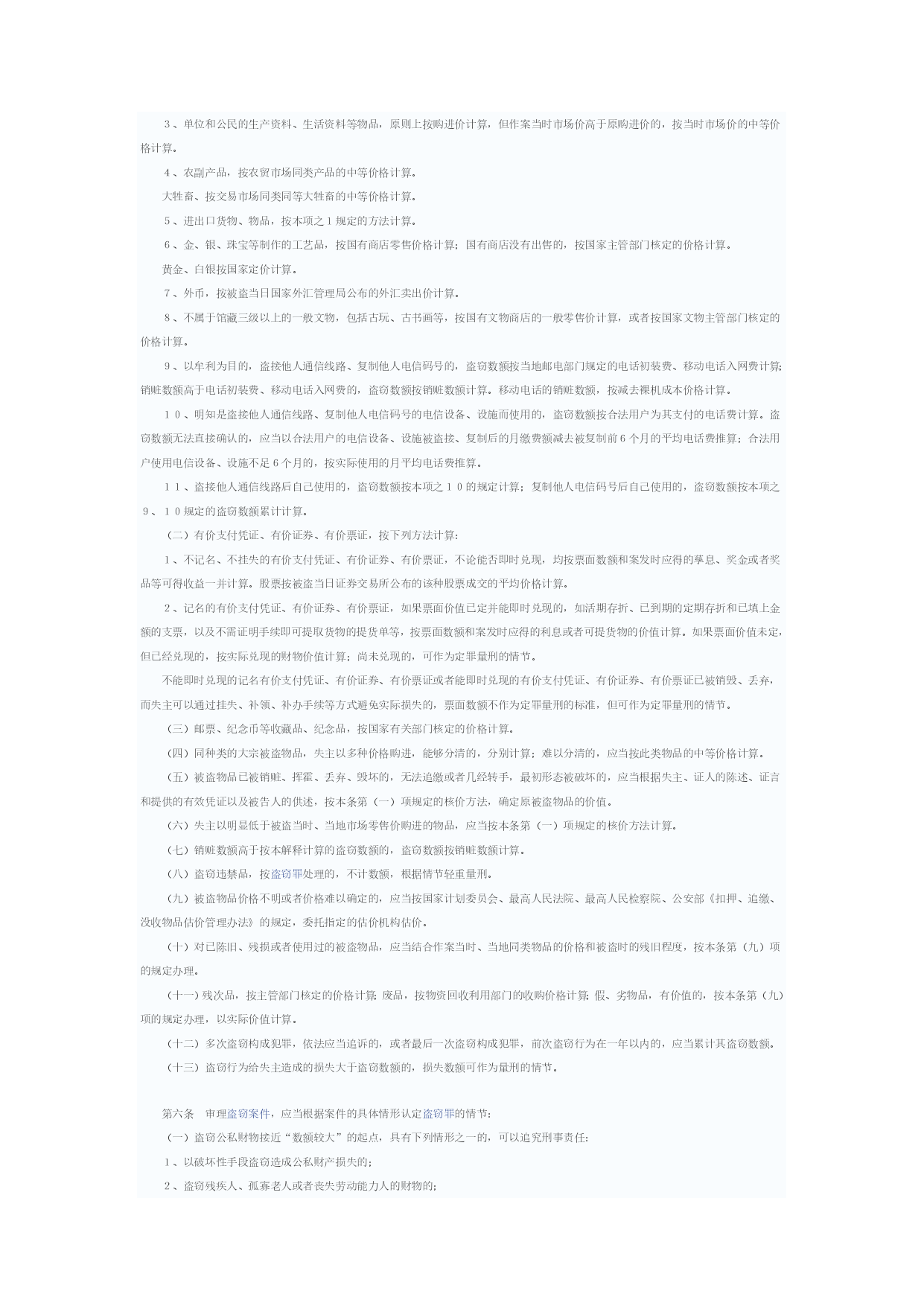 ３、单位和公民的生产资料、生活资料等物品，原则上按购进价计算，但作案当时市场价高于原购进价的，按当时市场价的中等价格计算。

４、农副产品，按农贸市场同类产品的中等价格计算。

大牲畜、按交易市场同类同等大牲畜的中等价格计算。

５、进出口货物、物品，按本项之１规定的方法计算。

６、金、银、珠宝等制作的工艺品，按国有商店零售价格计算；国有商店没有出售的，按国家主管部门核定的价格计算。

黄金、白银按国家定价计算。

７、外币，按被盗当日国家外汇管理局公布的外汇卖出价计算。

８、不属于馆藏三级以上的一般文物，包括古玩、古书画等，按国有文物商店的一般零售价计算，或者按国家文物主管部门核定的价格计算。

９、以牟利为目的，盗接他人通信线路、复制他人电信码号的，盗窃数额按当地邮电部门规定的电话初装费、移动电话入网费计算；销赃数额高于电话初装费、移动电话入网费的，盗窃数额按销赃数额计算。移动电话的销赃数额，按减去裸机成本价格计算。

１０、明知是盗接他人通信线路、复制他人电信码号的电信设备、设施而使用的，盗窃数额按合法用户为其支付的电话费计算。盗窃数额无法直接确认的，应当以合法用户的电信设备、设施被盗接、复制后的月缴费额减去被复制前６个月的平均电话费推算；合法用户使用电信设备、设施不足６个月的，按实际使用的月平均电话费推算。

１１、盗接他人通信线路后自己使用的，盗窃数额按本项之１０的规定计算；复制他人电信码号后自己使用的，盗窃数额按本项之９、１０规定的盗窃数额累计计算。

（二）有价支付凭证、有价证券、有价票证，按下列方法计算：

１、不记名、不挂失的有价支付凭证、有价证券、有价票证，不论能否即时兑现，均按票面数额和案发时应得的孳息、奖金或者奖品等可得收益一并计算。股票按被盗当日证券交易所公布的该种股票成交的平均价格计算。

２、记名的有价支付凭证、有价证券、有价票证，如果票面价值已定并能即时兑现的，如活期存折、已到期的定期存折和已填上金额的支票，以及不需证明手续即可提取货物的提货单等，按票面数额和案发时应得的利息或者可提货物的价值计算。如果票面价值未定，但已经兑现的，按实际兑现的财物价值计算；尚未兑现的，可作为定罪量刑的情节。

不能即时兑现的记名有价支付凭证、有价证券、有价票证或者能即时兑现的有价支付凭证、有价证券、有价票证已被销毁、丢弃，而失主可以通过挂失、补领、补办手续等方式避免实际损失的，票面数额不作为定罪量刑的标准，但可作为定罪量刑的情节。

（三）邮票、纪念币等收藏品、纪念品，按国家有关部门核定的价格计算。

（四）同种类的大宗被盗物品，失主以多种价格购进，能够分清的，分别计算；难以分清的，应当按此类物品的中等价格计算。

（五）被盗物品已被销赃、挥霍、丢弃、毁坏的，无法追缴或者几经转手，最初形态被破坏的，应当根据失主、证人的陈述、证言和提供的有效凭证以及被告人的供述，按本条第（一）项规定的核价方法，确定原被盗物品的价值。

（六）失主以明显低于被盗当时、当地市场零售价购进的物品，应当按本条第（一）项规定的核价方法计算。

（七）销赃数额高于按本解释计算的盗窃数额的，盗窃数额按销赃数额计算。

（八）盗窃违禁品，按盗窃罪处理的，不计数额，根据情节轻重量刑。

（九）被盗物品价格不明或者价格难以确定的，应当按国家计划委员会、最高人民法院、最高人民检察院、公安部《扣押、追缴、没收物品估价管理办法》的规定，委托指定的估价机构估价。

（十）对已陈旧、残损或者使用过的被盗物品，应当结合作案当时、当地同类物品的价格和被盗时的残旧程度，按本条第（九）项的规定办理。

（十一）残次品，按主管部门核定的价格计算；废品，按物资回收利用部门的收购价格计算；假、劣物品，有价值的，按本条第（九）项的规定办理，以实际价值计算。

（十二）多次盗窃构成犯罪，依法应当追诉的，或者最后一次盗窃构成犯罪，前次盗窃行为在一年以内的，应当累计其盗窃数额。

（十三）盗窃行为给失主造成的损失大于盗窃数额的，损失数额可作为量刑的情节。

第六条　审理盗窃案件，应当根据案件的具体情形认定盗窃罪的情节：

（一）盗窃公私财物接近“数额较大”的起点，具有下列情形之一的，可以追究刑事责任：

１、以破坏性手段盗窃造成公私财产损失的；

２、盗窃残疾人、孤寡老人或者丧失劳动能力人的财物的；